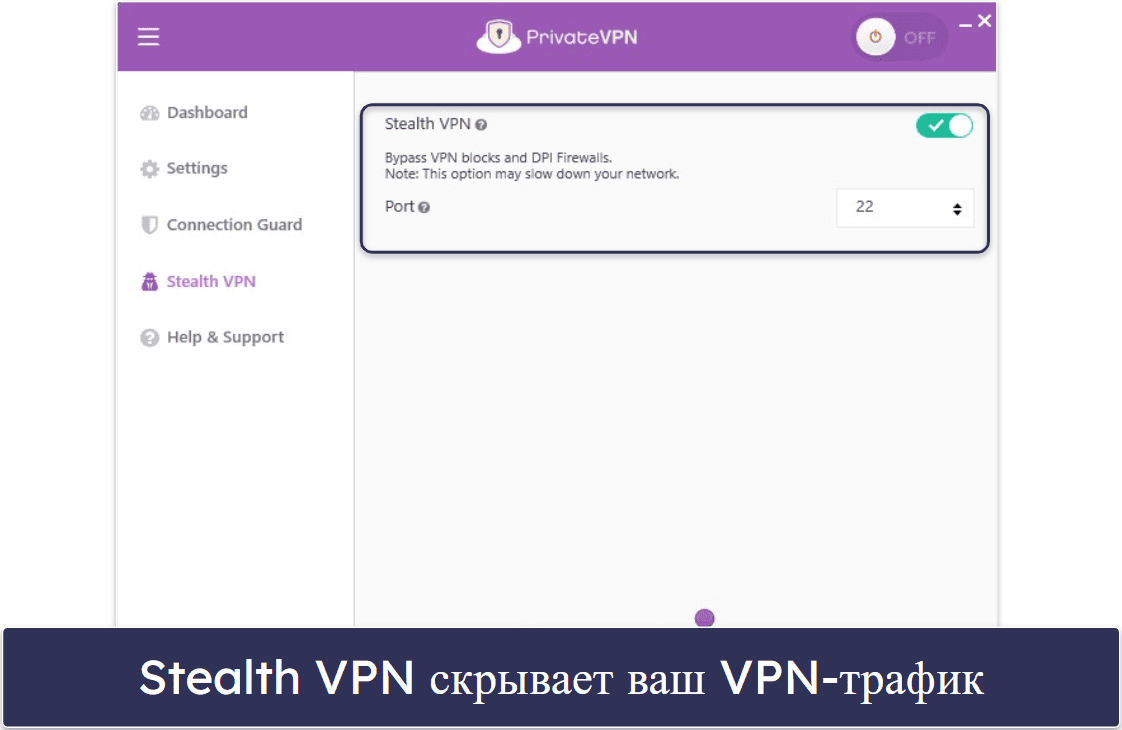 PrivateVPN

OFF

Dashboard

Settings

Connection Guard

Stealth VPN

Help & Support

Stealth VPN

Bypass VPN blocks and DPI Firewalls.
Note: This option may slow down your network.

Port

22

Stealth VPN скрывает ваш VPN-трафик